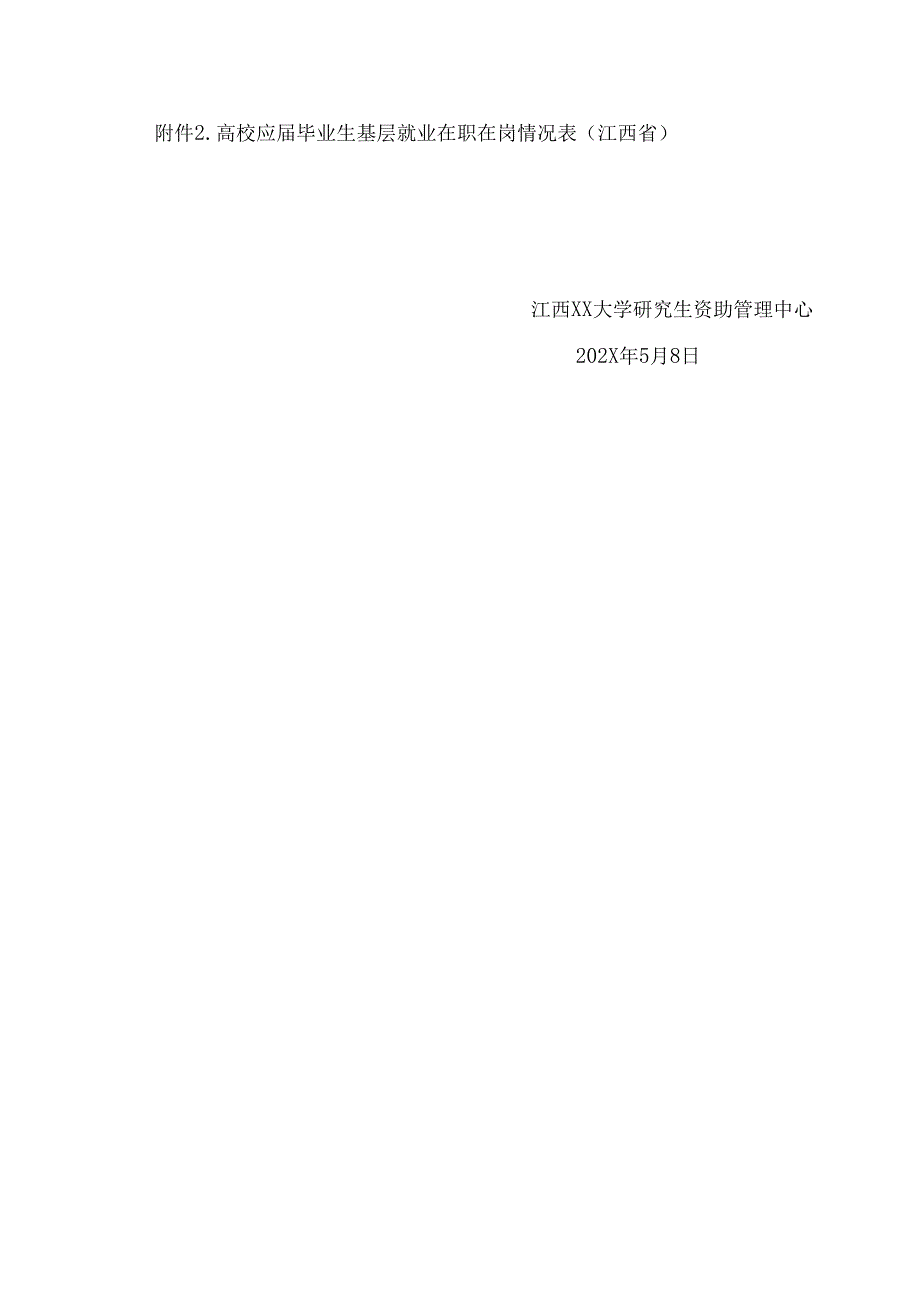 附件2.高校应届毕业生基层就业在职在岗情况表（江西省）

江西XX大学研究生资助管理中心

202X年5月8日